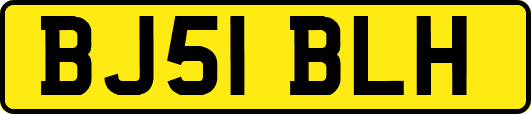 BJ51 BLH